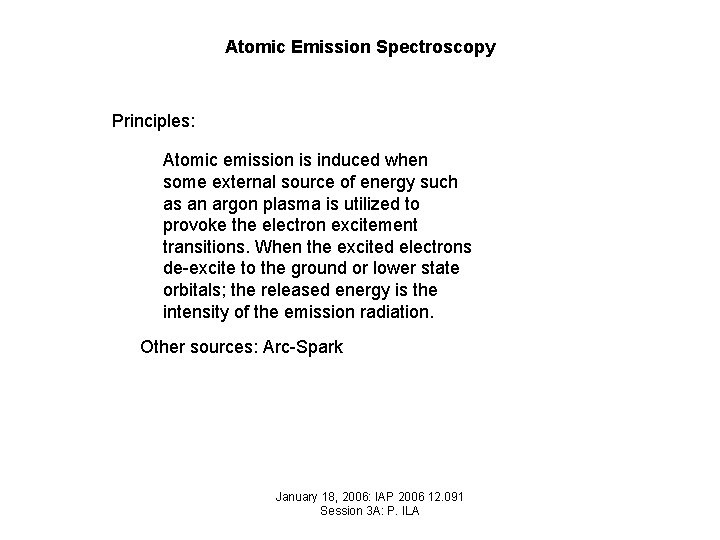 Atomic Emission Spectroscopy

Principles:

Atomic emission is induced when some external source of energy such as an argon plasma is utilized to provoke the electron excitement transitions. When the excited electrons de-excite to the ground or lower state orbitals; the released energy is the intensity of the emission radiation.

Other sources: Arc-Spark

January 18, 2006: IAP 2006 12.091
Session 3A: P. ILA